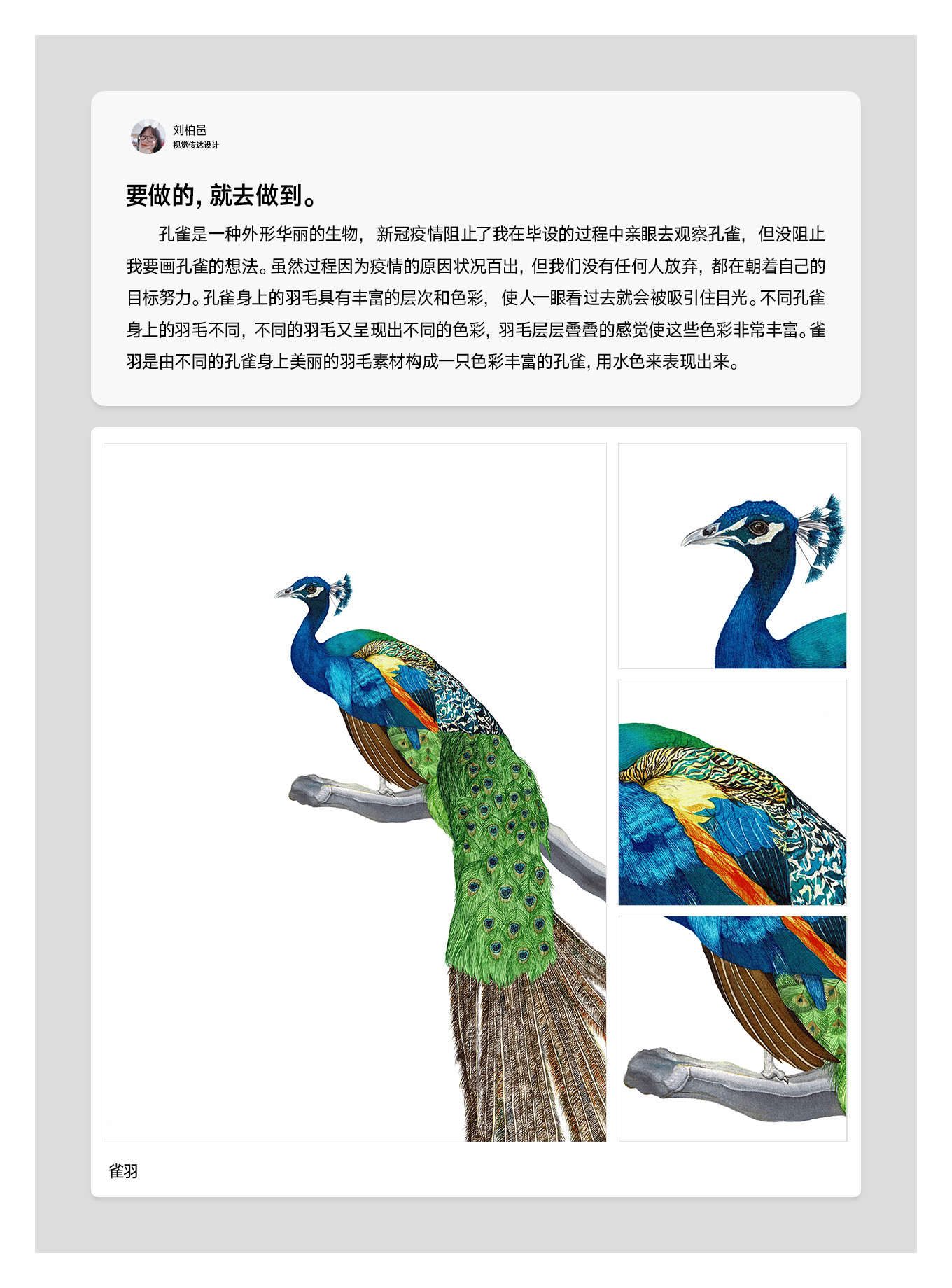 刘柏邑
视觉传达设计

要做的，就去做到。

孔雀是一种外形华丽的生物，新冠疫情阻止了我在毕设的过程中亲眼去观察孔雀，但没阻止我要画孔雀的想法。虽然过程因为疫情的原因状况百出，但我们没有任何人放弃，都在朝着自己的目标努力。孔雀身上的羽毛具有丰富的层次和色彩，使人一眼看过去就会被吸引住目光。不同孔雀身上的羽毛不同，不同的羽毛又呈现出不同的色彩，羽毛层层叠叠的感觉使这些色彩非常丰富。雀羽是由不同的孔雀身上美丽的羽毛素材构成一只色彩丰富的孔雀，用水色来表现出来。

雀羽